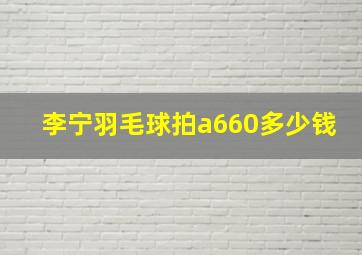 李宁羽毛球拍a660多少钱